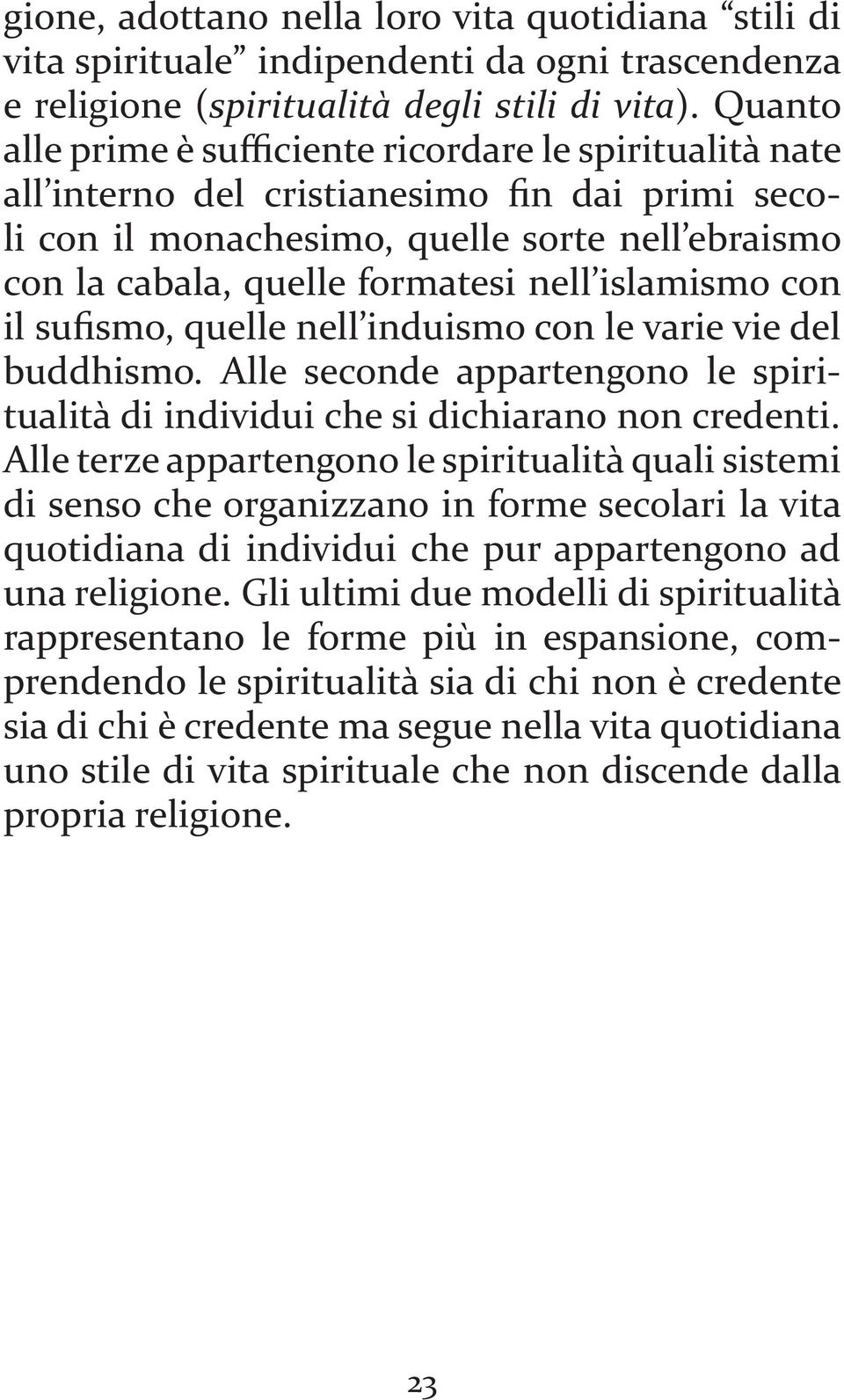 gione, adottano nella loro vita quotidiana “stili di vita spirituale” indipendenti da ogni trascendenza e religione (spiritualità degli stili di vita). Quanto alle prime è sufficiente ricordare le spiritualità nate all’interno del cristianesimo fin dai primi secoli con il monachesimo, quelle sorte nell’ebraismo con la cabala, quelle formatesi nell’islamismo con il sufismo, quelle nell’induismo con le varie vie del buddhismo. Alle seconde appartengono le spiritualità di individui che si dichiarano non credenti. Alle terze appartengono le spiritualità quali sistemi di senso che organizzano in forme secolari la vita quotidiana di individui che pur appartengono ad una religione. Gli ultimi due modelli di spiritualità rappresentano le forme più in espansione, comprendendo le spiritualità sia di chi non è credente sia di chi è credente ma segue nella vita quotidiana uno stile di vita spirituale che non discende dalla propria religione.

23